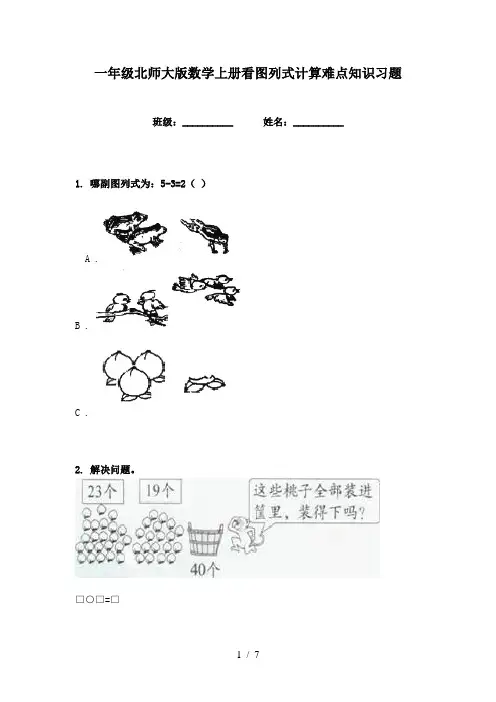 一年级北师大版数学上册看图列式计算难点知识习题

班级：__________ 姓名：__________

1. 哪副图列式为：5-3=2（ ）

A．

B．

C．

2. 解决问题。

23个 19个

这些桃子全部装进筐里，装得下吗？

40个

□○□=□

1 / 7